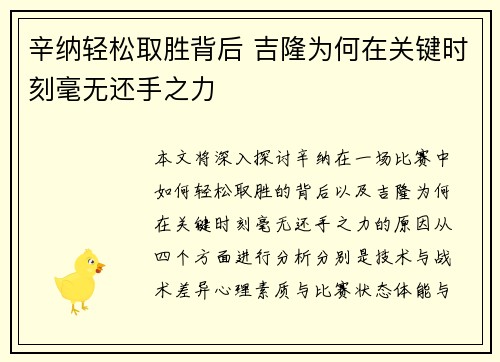 辛纳轻松取胜背后 吉隆为何在关键时刻毫无还手之力

本文将深入探讨辛纳在一场比赛中如何轻松取胜的背后以及吉隆为何在关键时刻毫无还手之力的原因从四个方面进行分析分别是技术与战术差异心理素质与比赛状态体能与